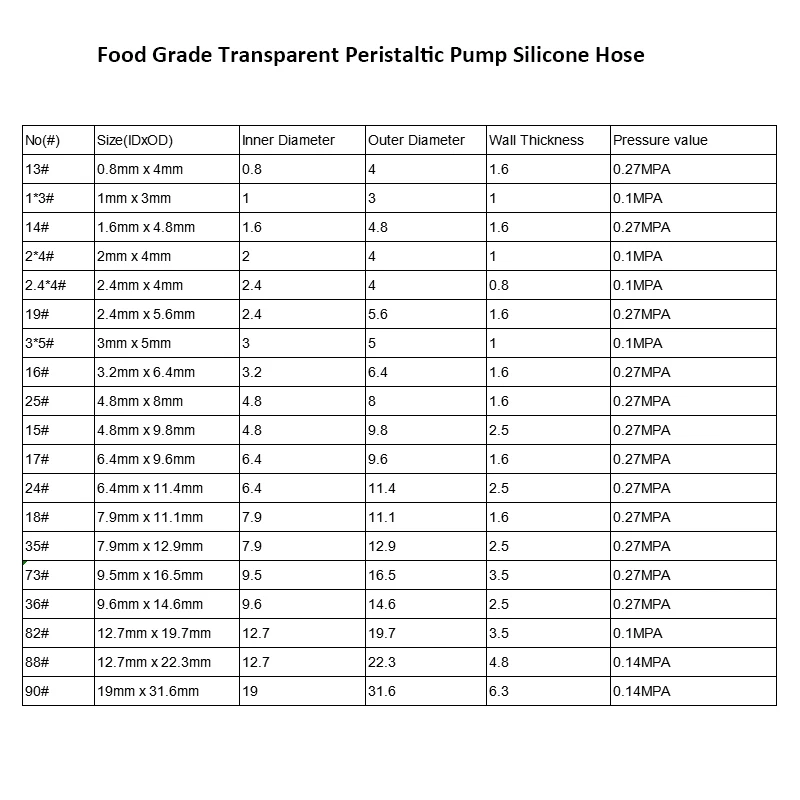 Food Grade Transparent Peristaltic Pump Silicone Hose

| No(#) | Size(IDxOD) | Inner Diameter | Outer Diameter | Wall Thickness | Pressure value |
|---|---|---|---|---|---|
| 13# | 0.8mm x 4mm | 0.8 | 4 | 1.6 | 0.27MPA |
| 1*3# | 1mm x 3mm | 1 | 3 | 1 | 0.1MPA |
| 14# | 1.6mm x 4.8mm | 1.6 | 4.8 | 1.6 | 0.27MPA |
| 2*4# | 2mm x 4mm | 2 | 4 | 1 | 0.1MPA |
| 2.4*4# | 2.4mm x 4mm | 2.4 | 4 | 0.8 | 0.1MPA |
| 19# | 2.4mm x 5.6mm | 2.4 | 5.6 | 1.6 | 0.27MPA |
| 3*5# | 3mm x 5mm | 3 | 5 | 1 | 0.1MPA |
| 16# | 3.2mm x 6.4mm | 3.2 | 6.4 | 1.6 | 0.27MPA |
| 25# | 4.8mm x 8mm | 4.8 | 8 | 1.6 | 0.27MPA |
| 15# | 4.8mm x 9.8mm | 4.8 | 9.8 | 2.5 | 0.27MPA |
| 17# | 6.4mm x 9.6mm | 6.4 | 9.6 | 1.6 | 0.27MPA |
| 24# | 6.4mm x 11.4mm | 6.4 | 11.4 | 2.5 | 0.27MPA |
| 18# | 7.9mm x 11.1mm | 7.9 | 11.1 | 1.6 | 0.27MPA |
| 35# | 7.9mm x 12.9mm | 7.9 | 12.9 | 2.5 | 0.27MPA |
| 73# | 9.5mm x 16.5mm | 9.5 | 16.5 | 3.5 | 0.27MPA |
| 36# | 9.6mm x 14.6mm | 9.6 | 14.6 | 2.5 | 0.27MPA |
| 82# | 12.7mm x 19.7mm | 12.7 | 19.7 | 3.5 | 0.1MPA |
| 88# | 12.7mm x 22.3mm | 12.7 | 22.3 | 4.8 | 0.14MPA |
| 90# | 19mm x 31.6mm | 19 | 31.6 | 6.3 | 0.14MPA |